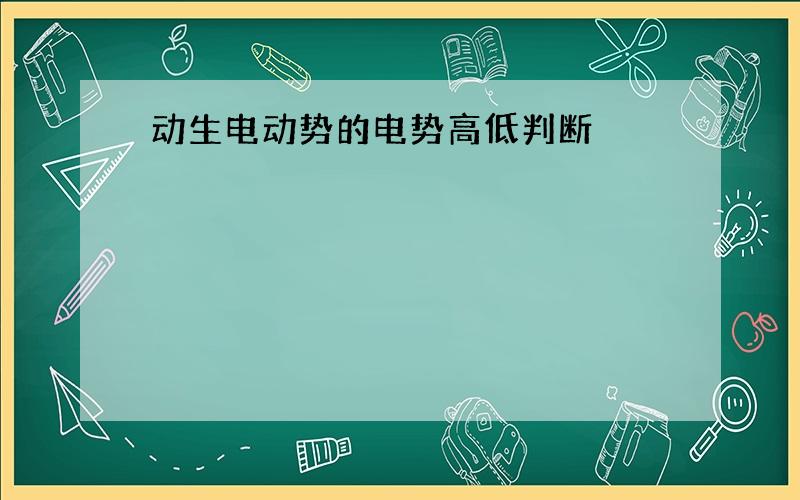 动生电动势的电势高低判断